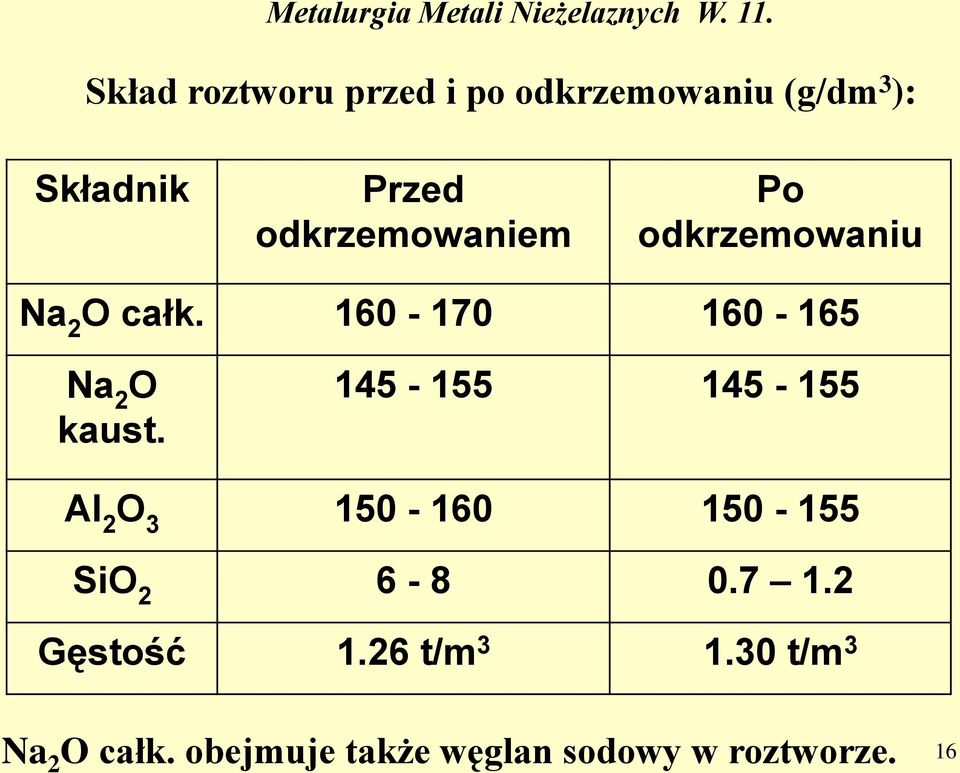 Metalurgia Metali Nieżelaznych W. 11.

Skład roztworu przed i po odkrzemowaniu (g/dm$^3$):

| Składnik | Przed odkrzemowaniem | Po odkrzemowaniu |
|---|---|---|
| $Na_2O$ całk. | 160 - 170 | 160 - 165 |
| $Na_2O$ kaust. | 145 - 155 | 145 - 155 |
| $Al_2O_3$ | 150 - 160 | 150 - 155 |
| $SiO_2$ | 6 - 8 | 0.7 – 1.2 |
| Gęstość | 1.26 t/m$^3$ | 1.30 t/m$^3$ |

$Na_2O$ całk. obejmuje także węglan sodowy w roztworze.

16